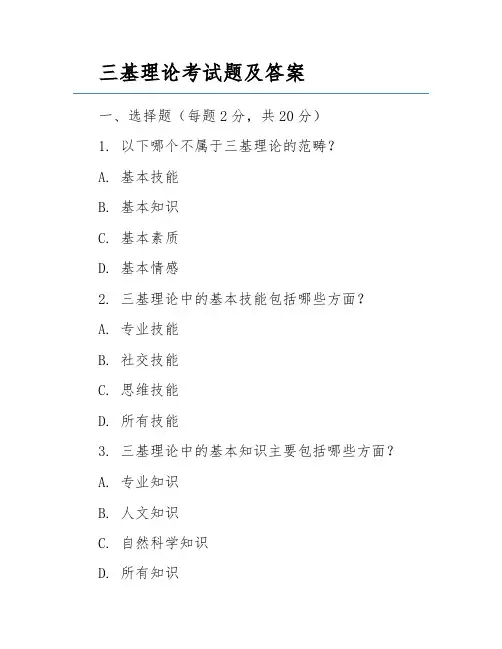 三基理论考试题及答案

一、选择题（每题 2 分，共 20 分）

1. 以下哪个不属于三基理论的范畴？

A. 基本技能

B. 基本知识

C. 基本素质

D. 基本情感

2. 三基理论中的基本技能包括哪些方面？

A. 专业技能

B. 社交技能

C. 思维技能

D. 所有技能

3. 三基理论中的基本知识主要包括哪些方面？

A. 专业知识

B. 人文知识

C. 自然科学知识

D. 所有知识